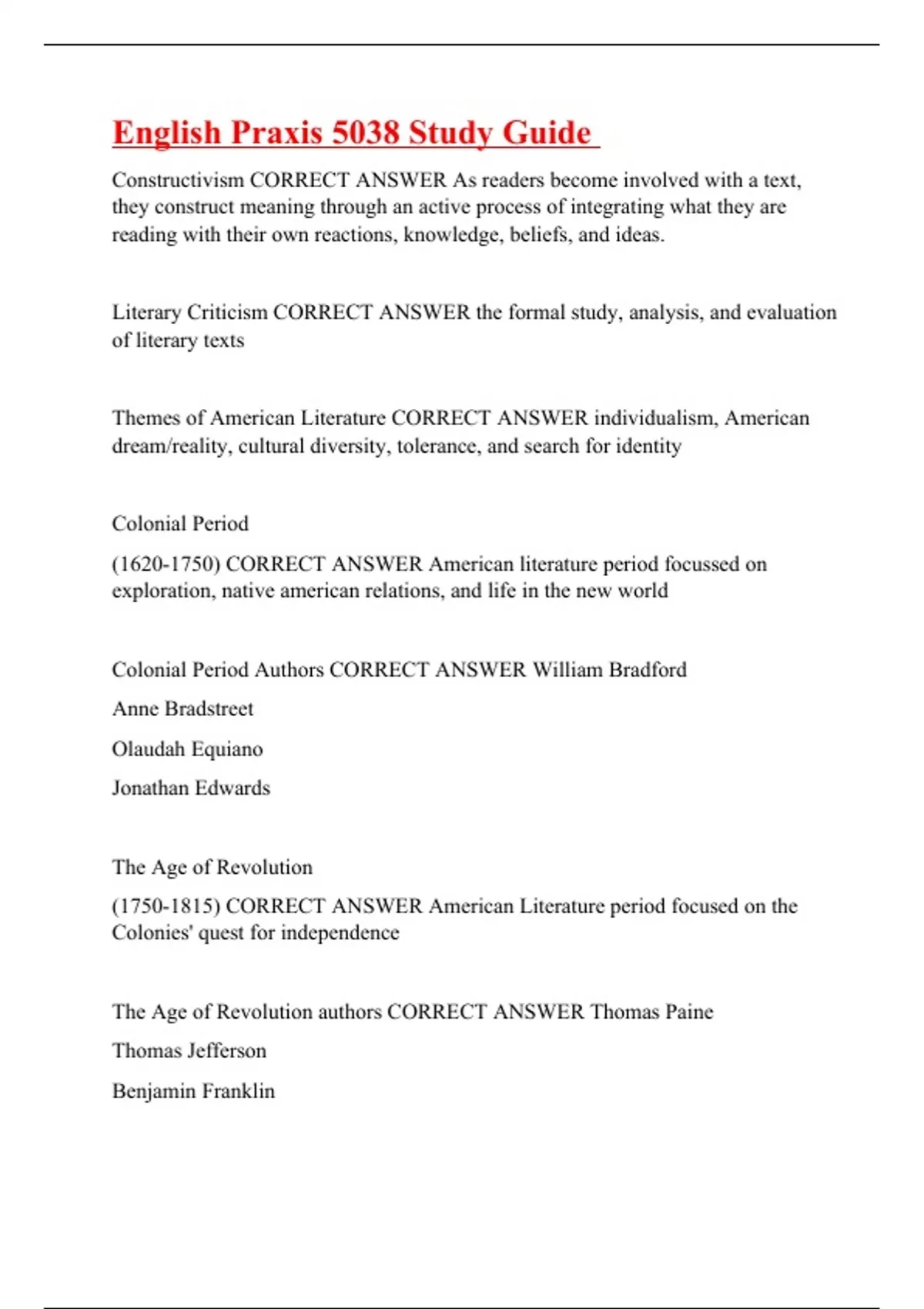 English Praxis 5038 Study Guide

Constructivism CORRECT ANSWER As readers become involved with a text, they construct meaning through an active process of integrating what they are reading with their own reactions, knowledge, beliefs, and ideas.

Literary Criticism CORRECT ANSWER the formal study, analysis, and evaluation of literary texts

Themes of American Literature CORRECT ANSWER individualism, American dream/reality, cultural diversity, tolerance, and search for identity

Colonial Period

(1620-1750) CORRECT ANSWER American literature period focussed on exploration, native american relations, and life in the new world

Colonial Period Authors CORRECT ANSWER William Bradford

Anne Bradstreet

Olaudah Equiano

Jonathan Edwards

The Age of Revolution

(1750-1815) CORRECT ANSWER American Literature period focused on the Colonies' quest for independence

The Age of Revolution authors CORRECT ANSWER Thomas Paine

Thomas Jefferson

Benjamin Franklin